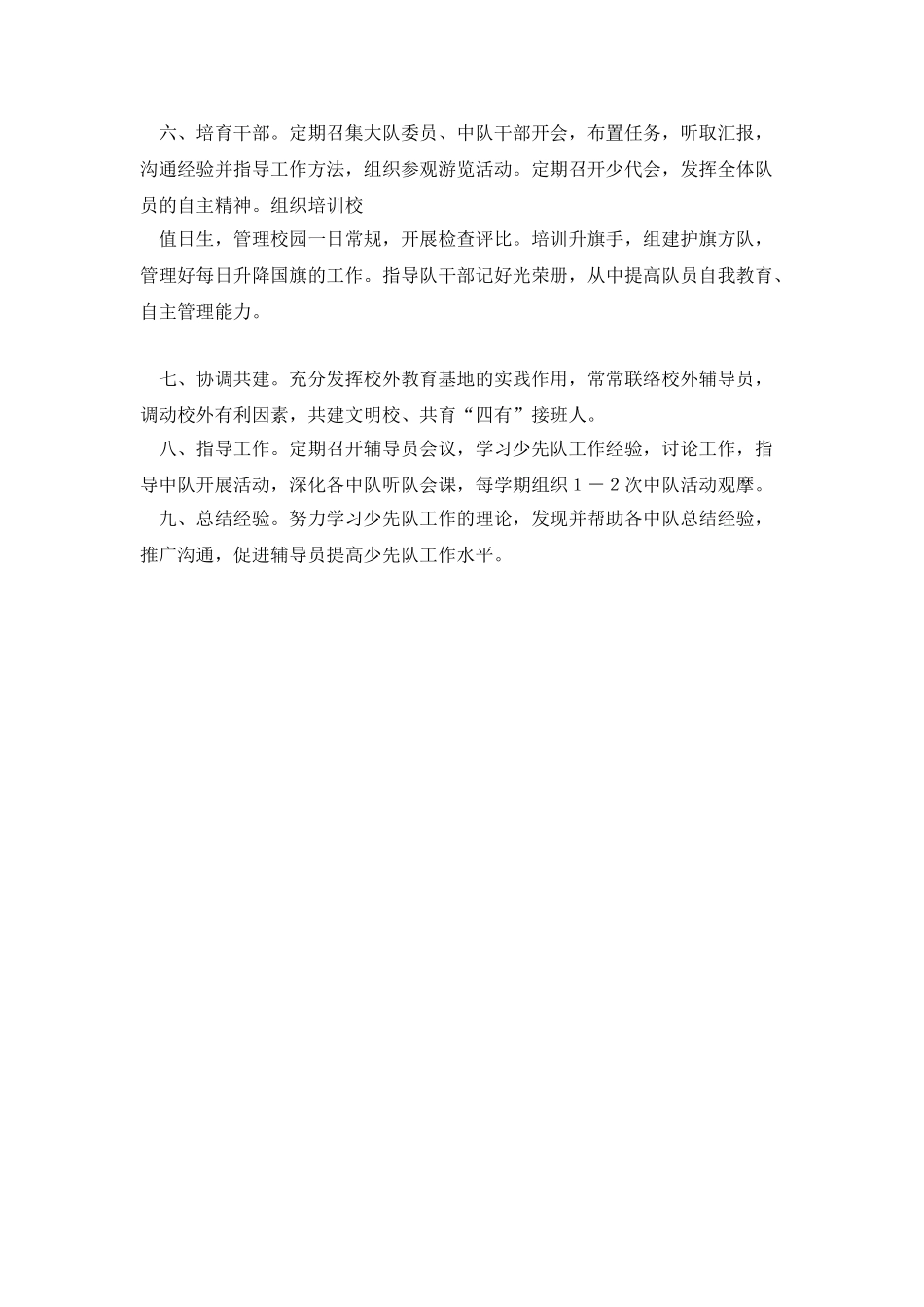 六、培育干部。定期召集大队委员、中队干部开会，布置任务，听取汇报，沟通经验并指导工作方法，组织参观游览活动。定期召开少代会，发挥全体队员的自主精神。组织培训校

值日生，管理校园一日常规，开展检查评比。培训升旗手，组建护旗方队，管理好每日升降国旗的工作。指导队干部记好光荣册，从中提高队员自我教育、自主管理能力。

七、协调共建。充分发挥校外教育基地的实践作用，常常联络校外辅导员，调动校外有利因素，共建文明校、共育“四有”接班人。

八、指导工作。定期召开辅导员会议，学习少先队工作经验，讨论工作，指导中队开展活动，深化各中队听队会课，每学期组织１－２次中队活动观摩。

九、总结经验。努力学习少先队工作的理论，发现并帮助各中队总结经验，推广沟通，促进辅导员提高少先队工作水平。